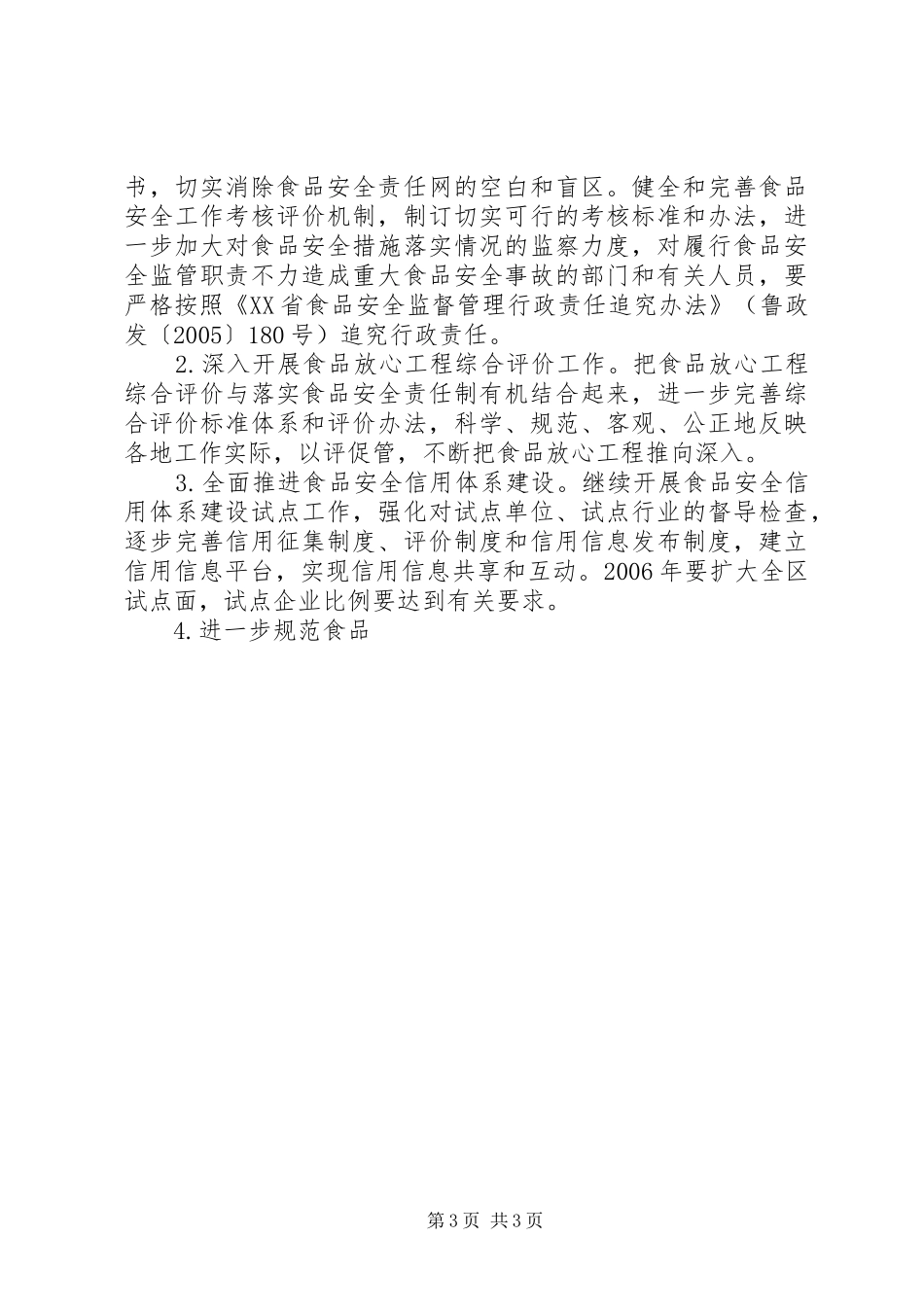 书，切实消除食品安全责任网的空白和盲区。健全和完善食品安全工作考核评价机制，制订切实可行的考核标准和办法，进一步加大对食品安全措施落实情况的监察力度，对履行食品安全监管职责不力造成重大食品安全事故的部门和有关人员，要严格按照《XX省食品安全监督管理行政责任追究办法》（鲁政发〔2005〕180号）追究行政责任。

2.深入开展食品放心工程综合评价工作。把食品放心工程综合评价与落实食品安全责任制有机结合起来，进一步完善综合评价标准体系和评价办法，科学、规范、客观、公正地反映各地工作实际，以评促管，不断把食品放心工程推向深入。

3.全面推进食品安全信用体系建设。继续开展食品安全信用体系建设试点工作，强化对试点单位、试点行业的督导检查，逐步完善信用征集制度、评价制度和信用信息发布制度，建立信用信息平台，实现信用信息共享和互动。2006年要扩大全区试点面，试点企业比例要达到有关要求。

4.进一步规范食品

第3页 共3页